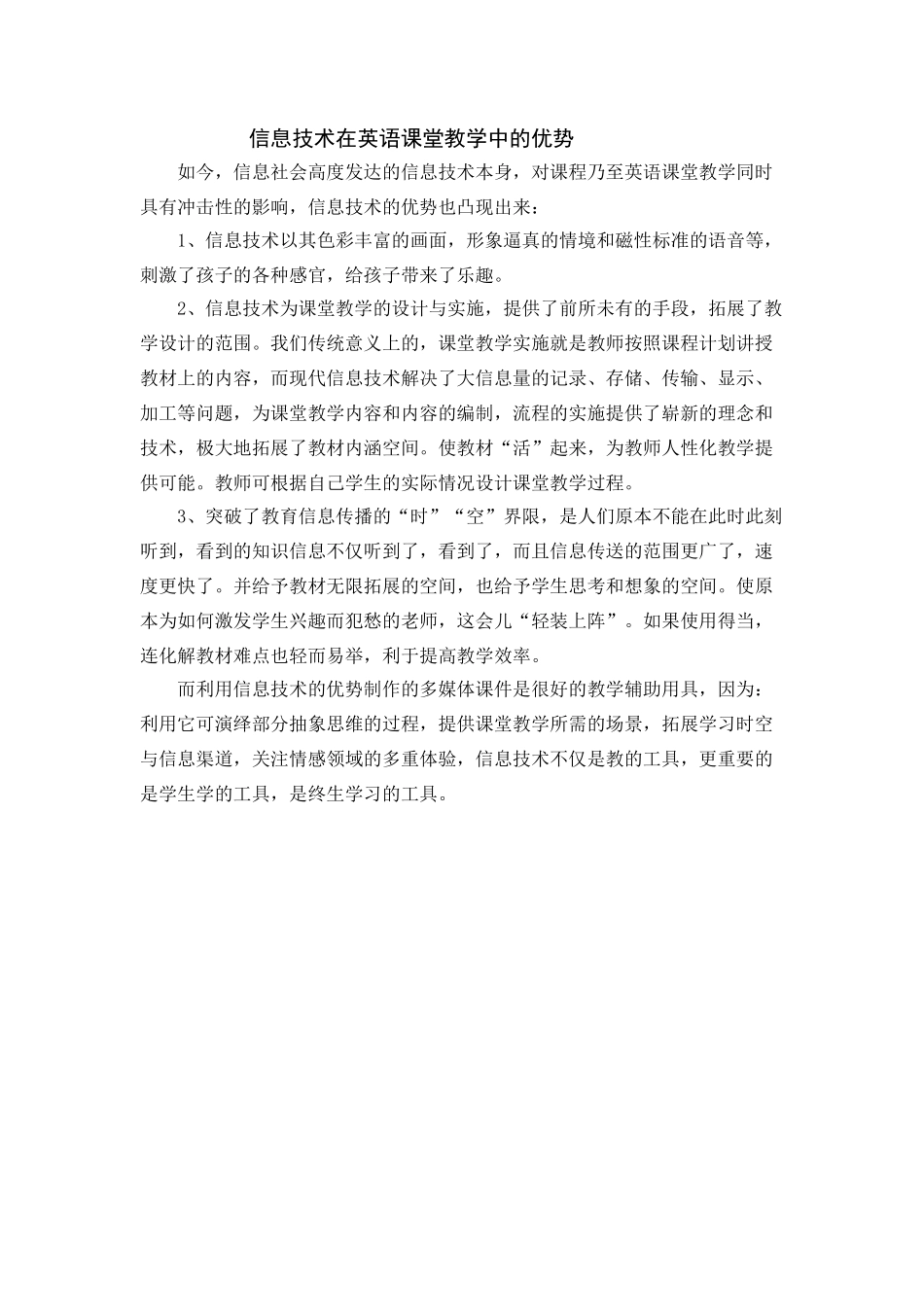 信息技术在英语课堂教学中的优势

如今，信息社会高度发达的信息技术本身，对课程乃至英语课堂教学同时具有冲击性的影响，信息技术的优势也凸现出来：

1、信息技术以其色彩丰富的画面，形象逼真的情境和磁性标准的语音等，刺激了孩子的各种感官，给孩子带来了乐趣。

2、信息技术为课堂教学的设计与实施，提供了前所未有的手段，拓展了教学设计的范围。我们传统意义上的，课堂教学实施就是教师按照课程计划讲授教材上的内容，而现代信息技术解决了大信息量的记录、存储、传输、显示、加工等问题，为课堂教学内容和内容的编制，流程的实施提供了崭新的理念和技术，极大地拓展了教材内涵空间。使教材“活”起来，为教师人性化教学提供可能。教师可根据自己学生的实际情况设计课堂教学过程。

3、突破了教育信息传播的“时”“空”界限，是人们原本不能在此时此刻听到，看到的知识信息不仅听到了，看到了，而且信息传送的范围更广了，速度更快了。并给予教材无限拓展的空间，也给予学生思考和想象的空间。使原本为如何激发学生兴趣而犯愁的老师，这会儿“轻装上阵”。如果使用得当，连化解教材难点也轻而易举，利于提高教学效率。

而利用信息技术的优势制作的多媒体课件是很好的教学辅助用具，因为：利用它可演绎部分抽象思维的过程，提供课堂教学所需的场景，拓展学习时空与信息渠道，关注情感领域的多重体验，信息技术不仅是教的工具，更重要的是学生学的工具，是终生学习的工具。